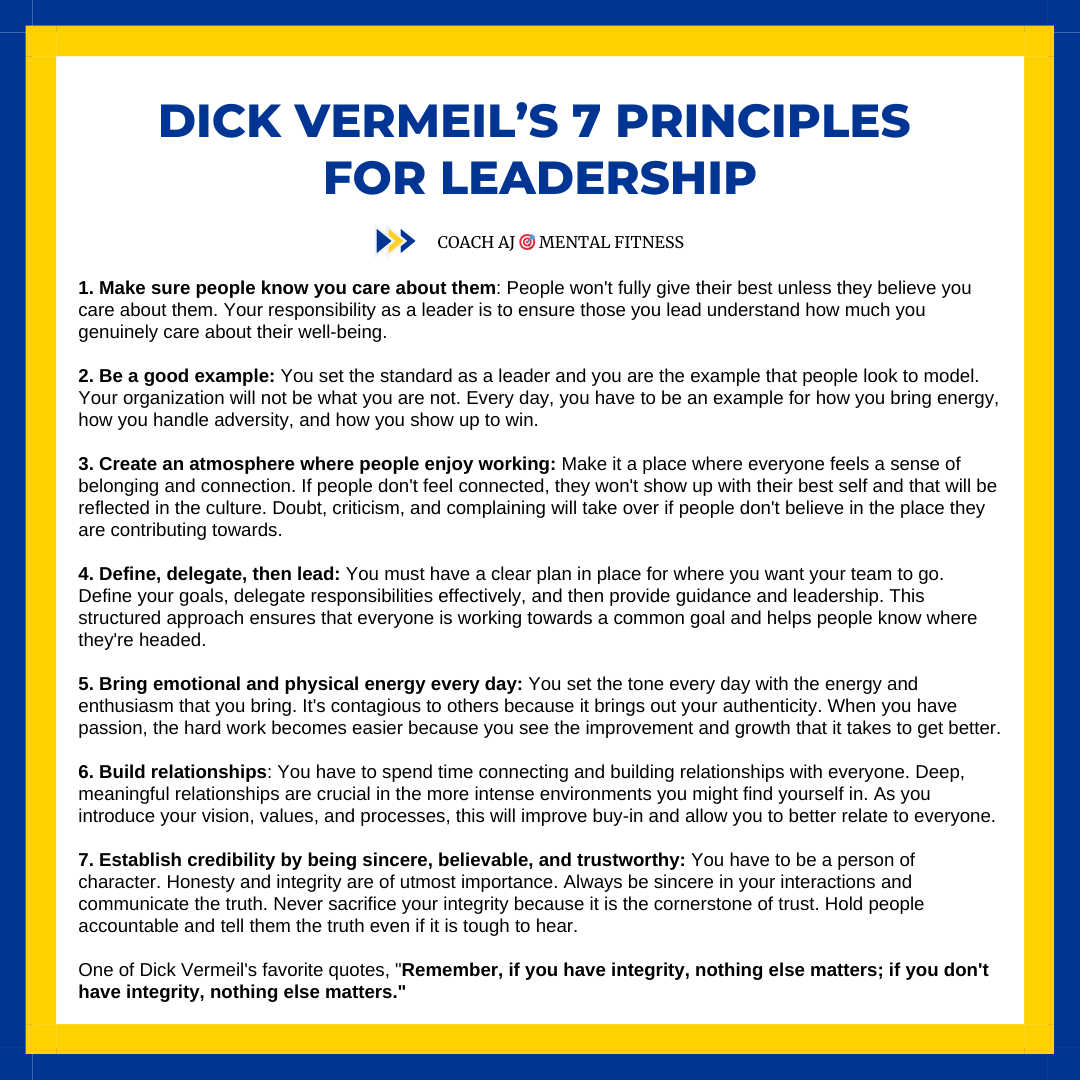 DICK VERMEIL'S 7 PRINCIPLES FOR LEADERSHIP

COACH AJ 🎯 MENTAL FITNESS

1. Make sure people know you care about them: People won't fully give their best unless they believe you care about them. Your responsibility as a leader is to ensure those you lead understand how much you genuinely care about their well-being.

2. Be a good example: You set the standard as a leader and you are the example that people look to model. Your organization will not be what you are not. Every day, you have to be an example for how you bring energy, how you handle adversity, and how you show up to win.

3. Create an atmosphere where people enjoy working: Make it a place where everyone feels a sense of belonging and connection. If people don't feel connected, they won't show up with their best self and that will be reflected in the culture. Doubt, criticism, and complaining will take over if people don't believe in the place they are contributing towards.

4. Define, delegate, then lead: You must have a clear plan in place for where you want your team to go. Define your goals, delegate responsibilities effectively, and then provide guidance and leadership. This structured approach ensures that everyone is working towards a common goal and helps people know where they're headed.

5. Bring emotional and physical energy every day: You set the tone every day with the energy and enthusiasm that you bring. It's contagious to others because it brings out your authenticity. When you have passion, the hard work becomes easier because you see the improvement and growth that it takes to get better.

6. Build relationships: You have to spend time connecting and building relationships with everyone. Deep, meaningful relationships are crucial in the more intense environments you might find yourself in. As you introduce your vision, values, and processes, this will improve buy-in and allow you to better relate to everyone.

7. Establish credibility by being sincere, believable, and trustworthy: You have to be a person of character. Honesty and integrity are of utmost importance. Always be sincere in your interactions and communicate the truth. Never sacrifice your integrity because it is the cornerstone of trust. Hold people accountable and tell them the truth even if it is tough to hear.

One of Dick Vermeil's favorite quotes, "Remember, if you have integrity, nothing else matters; if you don't have integrity, nothing else matters."